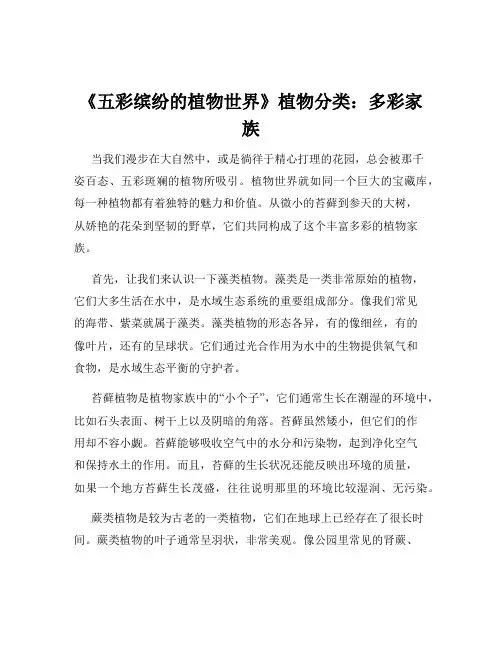 《五彩缤纷的植物世界》植物分类：多彩家族

当我们漫步在大自然中，或是徜徉于精心打理的花园，总会被那千姿百态、五彩斑斓的植物所吸引。植物世界就如同一个巨大的宝藏库，每一种植物都有着独特的魅力和价值。从微小的苔藓到参天的大树，从娇艳的花朵到坚韧的野草，它们共同构成了这个丰富多彩的植物家族。

首先，让我们来认识一下藻类植物。藻类是一类非常原始的植物，它们大多生活在水中，是水域生态系统的重要组成部分。像我们常见的海带、紫菜就属于藻类。藻类植物的形态各异，有的像细丝，有的像叶片，还有的呈球状。它们通过光合作用为水中的生物提供氧气和食物，是水域生态平衡的守护者。

苔藓植物是植物家族中的“小个子”，它们通常生长在潮湿的环境中，比如石头表面、树干上以及阴暗的角落。苔藓虽然矮小，但它们的作用却不容小觑。苔藓能够吸收空气中的水分和污染物，起到净化空气和保持水土的作用。而且，苔藓的生长状况还能反映出环境的质量，如果一个地方苔藓生长茂盛，往往说明那里的环境比较湿润、无污染。

蕨类植物是较为古老的一类植物，它们在地球上已经存在了很长时间。蕨类植物的叶子通常呈羽状，非常美观。像公园里常见的肾蕨、